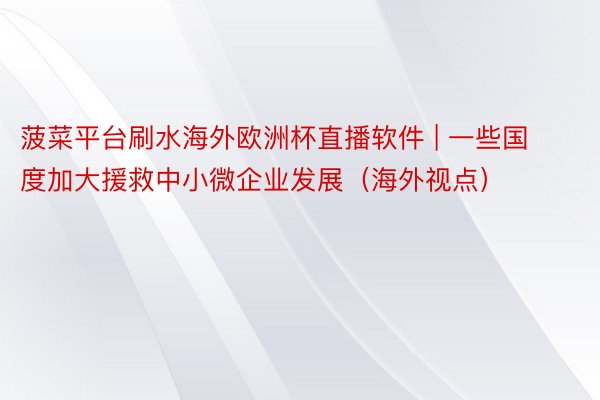 菠菜平台刷水海外欧洲杯直播软件 | 一些国度加大援救中小微企业发展（海外视点）